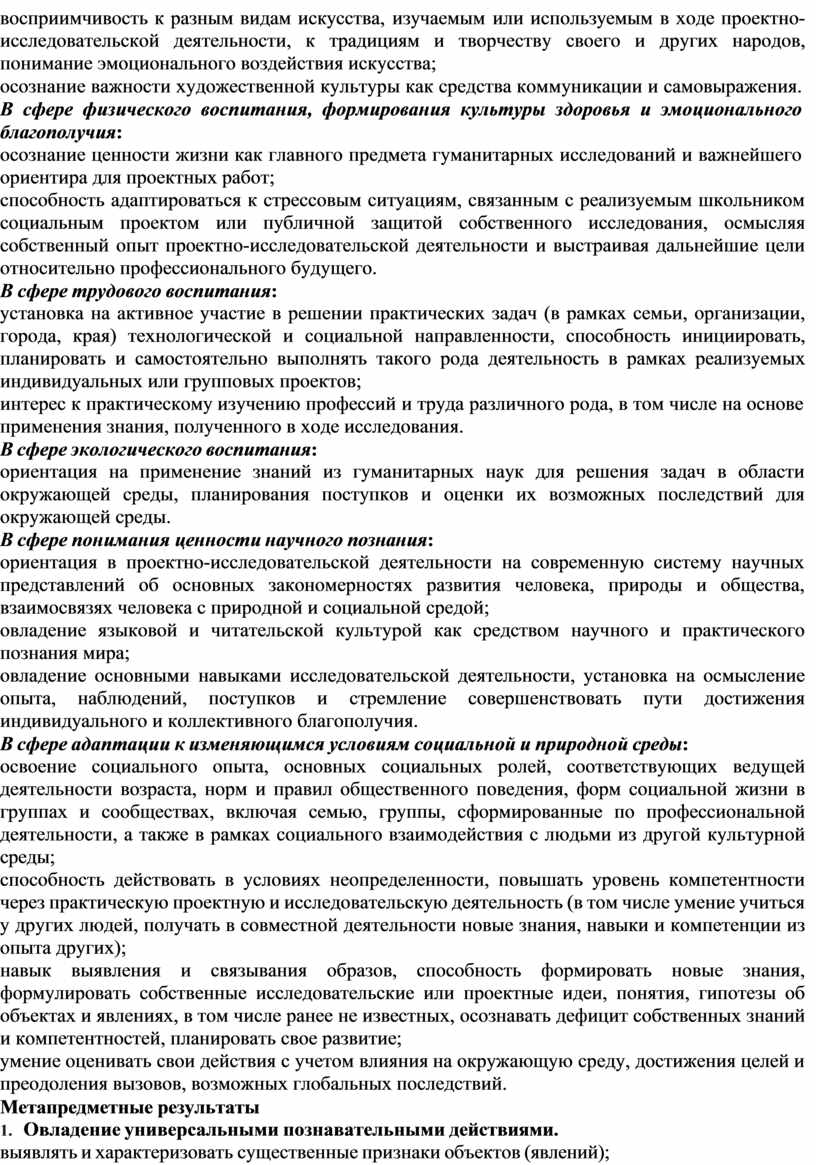 восприимчивость к разным видам искусства, изучаемым или используемым в ходе проектно-исследовательской деятельности, к традициям и творчеству своего и других народов, понимание эмоционального воздействия искусства;
осознание важности художественной культуры как средства коммуникации и самовыражения.
В сфере физического воспитания, формирования культуры здоровья и эмоционального благополучия:
осознание ценности жизни как главного предмета гуманитарных исследований и важнейшего ориентира для проектных работ;
способность адаптироваться к стрессовым ситуациям, связанным с реализуемым школьником социальным проектом или публичной защитой собственного исследования, осмысляя собственный опыт проектно-исследовательской деятельности и выстраивая дальнейшие цели относительно профессионального будущего.
В сфере трудового воспитания:
установка на активное участие в решении практических задач (в рамках семьи, организации, города, края) технологической и социальной направленности, способность инициировать, планировать и самостоятельно выполнять такого рода деятельность в рамках реализуемых индивидуальных или групповых проектов;
интерес к практическому изучению профессий и труда различного рода, в том числе на основе применения знания, полученного в ходе исследования.
В сфере экологического воспитания:
ориентация на применение знаний из гуманитарных наук для решения задач в области окружающей среды, планирования поступков и оценки их возможных последствий для окружающей среды.
В сфере понимания ценности научного познания:
ориентация в проектно-исследовательской деятельности на современную систему научных представлений об основных закономерностях развития человека, природы и общества, взаимосвязях человека с природной и социальной средой;
овладение языковой и читательской культурой как средством научного и практического познания мира;
овладение основными навыками исследовательской деятельности, установка на осмысление опыта, наблюдений, поступков и стремление совершенствовать пути достижения индивидуального и коллективного благополучия.
В сфере адаптации к изменяющимся условиям социальной и природной среды:
освоение социального опыта, основных социальных ролей, соответствующих ведущей деятельности возраста, норм и правил общественного поведения, форм социальной жизни в группах и сообществах, включая семью, группы, сформированные по профессиональной деятельности, а также в рамках социального взаимодействия с людьми из другой культурной среды;
способность действовать в условиях неопределенности, повышать уровень компетентности через практическую проектную и исследовательскую деятельность (в том числе умение учиться у других людей, получать в совместной деятельности новые знания, навыки и компетенции из опыта других);
навык выявления и связывания образов, способность формировать новые знания, формулировать собственные исследовательские или проектные идеи, понятия, гипотезы об объектах и явлениях, в том числе ранее не известных, осознавать дефицит собственных знаний и компетентностей, планировать свое развитие;
умение оценивать свои действия с учетом влияния на окружающую среду, достижения целей и преодоления вызовов, возможных глобальных последствий.
Метапредметные результаты
1. Овладение универсальными познавательными действиями.
выявлять и характеризовать существенные признаки объектов (явлений);